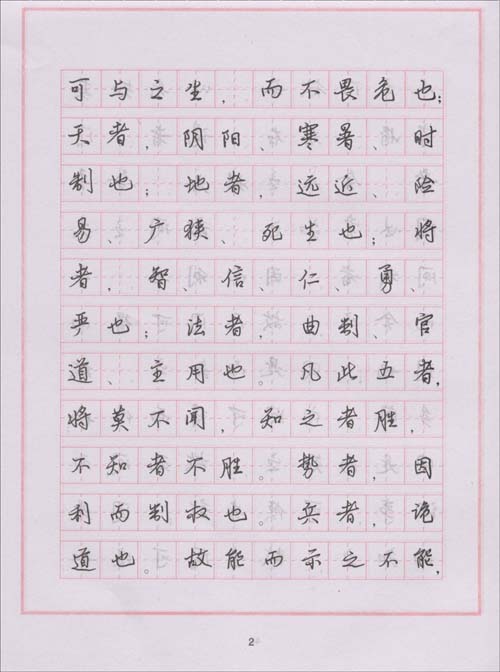 可与之生,而不畏危也;天者,阴阳、寒暑、时制也;地者,远近、险易、广狭、死生也;将者,智、信、仁、勇、严也;法者,曲制、官道、主用也。凡此五者,将莫不闻,知之者胜,不知者不胜。势者,因利而制权也。兵者,诡道也。故能而示之不能,

2